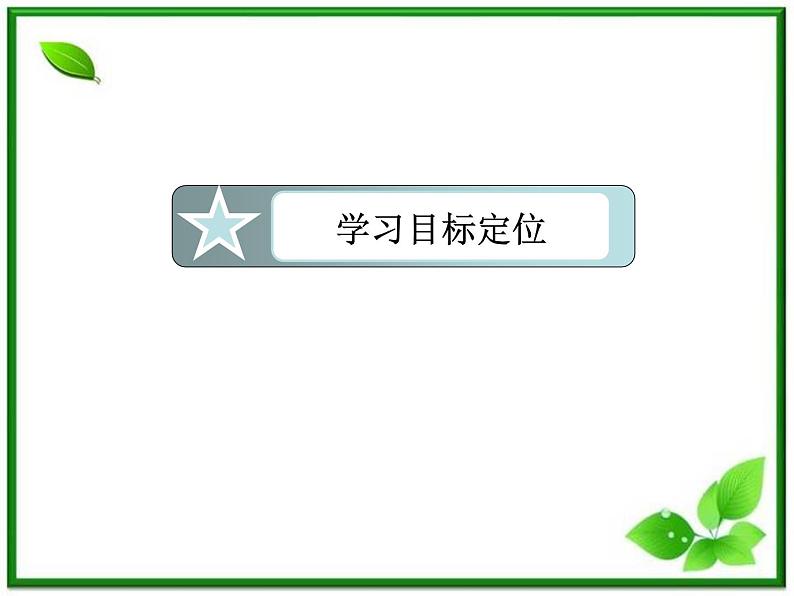 学习目标定位